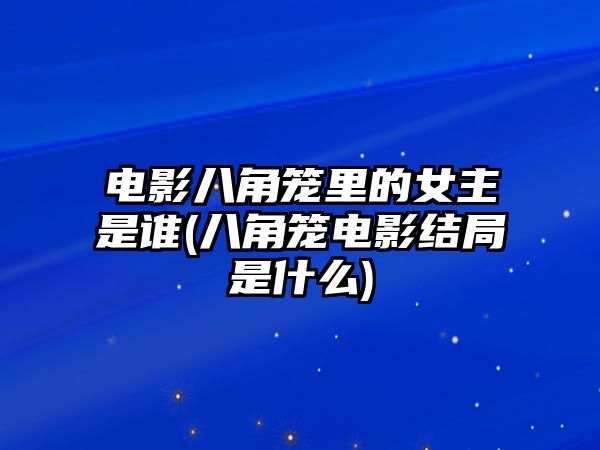 电影八角笼里的女主是谁(八角笼电影结局是什么)